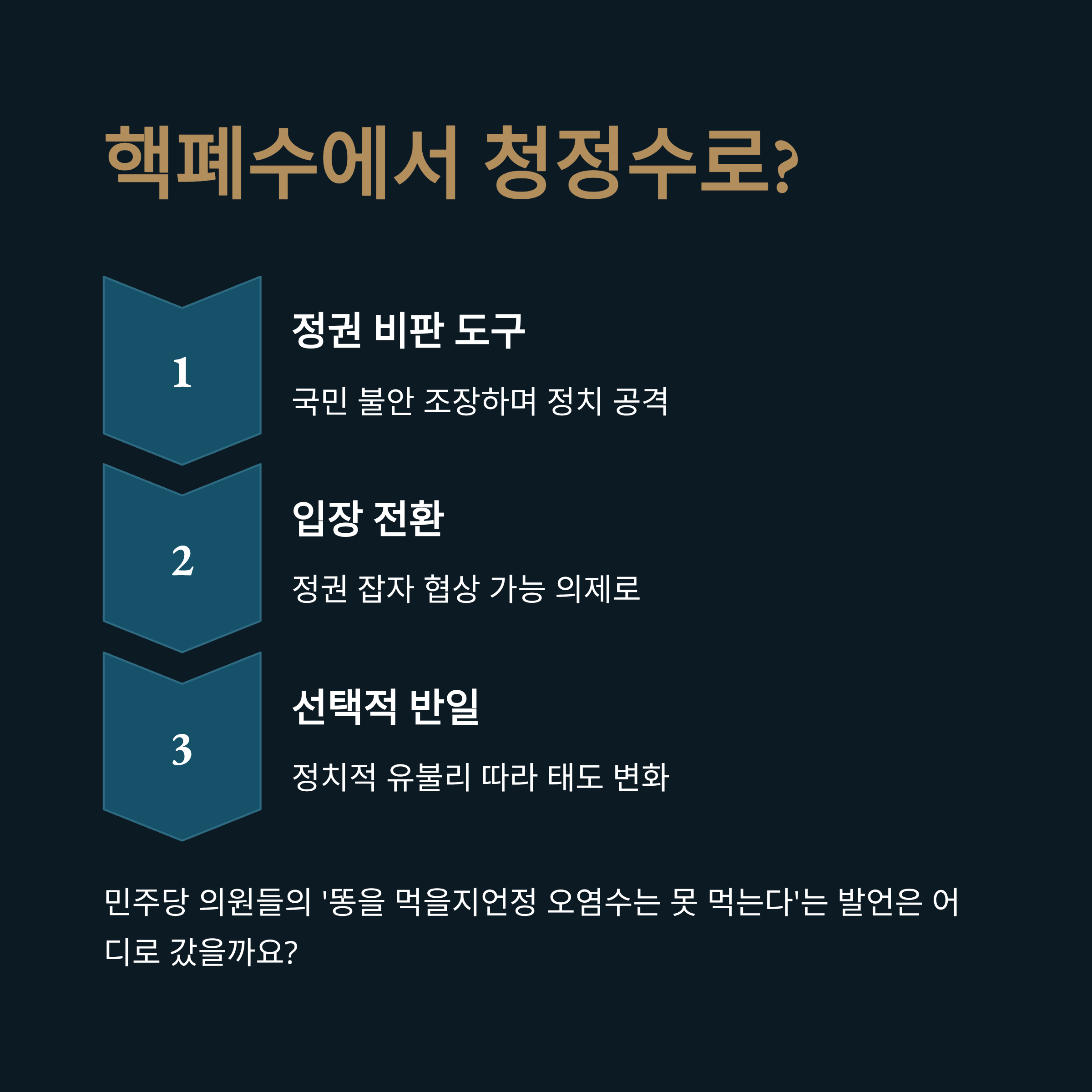 핵폐수에서 청정수로?

1

정권 비판 도구

국민 불안 조장하며 정치 공격

2

입장 전환

정권 잡자 협상 가능 의제로

3

선택적 반일

정치적 유불리 따라 태도 변화

민주당 의원들의 '똥을 먹을지언정 오염수는 못 먹는다'는 발언은 어디로 갔을까요?